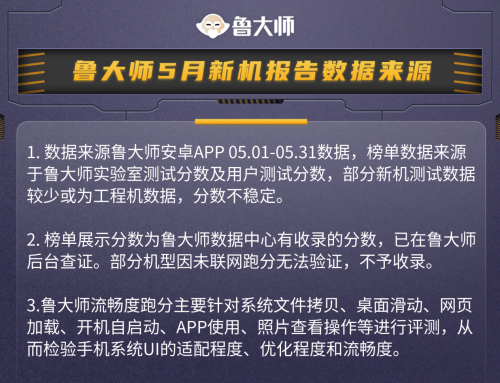 鲁大师

鲁大师5月新机报告数据来源

1. 数据来源鲁大师安卓APP 05.01-05.31数据，榜单数据来源于鲁大师实验室测试分数及用户测试分数，部分新机测试数据较少或为工程机数据，分数不稳定。

2. 榜单展示分数为鲁大师数据中心有收录的分数，已在鲁大师后台查证。部分机型因未联网跑分无法验证，不予收录。

3.鲁大师流畅度跑分主要针对系统文件拷贝、桌面滑动、网页加载、开机自启动、APP使用、照片查看操作等进行评测，从而检验手机系统UI的适配程度、优化程度和流畅度。